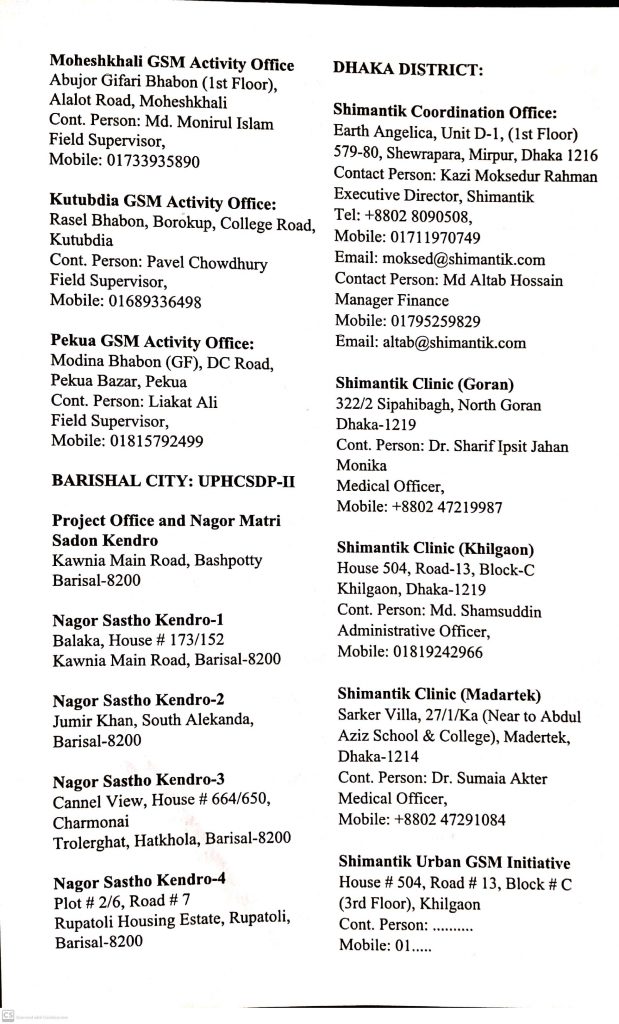 **Moheshkhali GSM Activity Office**
Abujor Gifari Bhabon (1st Floor), Alalot Road, Moheshkhali
Cont. Person: Md. Monirul Islam
Field Supervisor,
Mobile: 01733935890

**Kutubdia GSM Activity Office:**
Rasel Bhabon, Borokup, College Road, Kutubdia
Cont. Person: Pavel Chowdhury
Field Supervisor,
Mobile: 01689336498

**Pekua GSM Activity Office:**
Modina Bhabon (GF), DC Road, Pekua Bazar, Pekua
Cont. Person: Liakat Ali
Field Supervisor,
Mobile: 01815792499

**BARISHAL CITY: UPHCSDP-II**

**Project Office and Nagor Matri Sadon Kendro**
Kawnia Main Road, Bashpotty
Barisal-8200

**Nagor Sastho Kendro-1**
Balaka, House # 173/152
Kawnia Main Road, Barisal-8200

**Nagor Sastho Kendro-2**
Jumir Khan, South Alekanda, Barisal-8200

**Nagor Sastho Kendro-3**
Cannel View, House # 664/650, Charmonai
Trolerghat, Hatkhola, Barisal-8200

**Nagor Sastho Kendro-4**
Plot # 2/6, Road # 7
Rupatoli Housing Estate, Rupatoli, Barisal-8200

**DHAKA DISTRICT:**

**Shimantik Coordination Office:**
Earth Angelica, Unit D-1, (1st Floor)
579-80, Shewrapara, Mirpur, Dhaka 1216
Contact Person: Kazi Moksedur Rahman
Executive Director, Shimantik
Tel: +8802 8090508,
Mobile: 01711970749
Email: moksed@shimantik.com
Contact Person: Md Altab Hossain
Manager Finance
Mobile: 01795259829
Email: altab@shimantik.com

**Shimantik Clinic (Goran)**
322/2 Sipahibagh, North Goran
Dhaka-1219
Cont. Person: Dr. Sharif Ipsit Jahan Monika
Medical Officer,
Mobile: +8802 47219987

**Shimantik Clinic (Khilgaon)**
House 504, Road-13, Block-C
Khilgaon, Dhaka-1219
Cont. Person: Md. Shamsuddin
Administrative Officer,
Mobile: 01819242966

**Shimantik Clinic (Madartek)**
Sarker Villa, 27/1/Ka (Near to Abdul Aziz School & College), Madertek, Dhaka-1214
Cont. Person: Dr. Sumaia Akter
Medical Officer,
Mobile: +8802 47291084

**Shimantik Urban GSM Initiative**
House # 504, Road # 13, Block # C
(3rd Floor), Khilgaon
Cont. Person: ..........
Mobile: 01.....